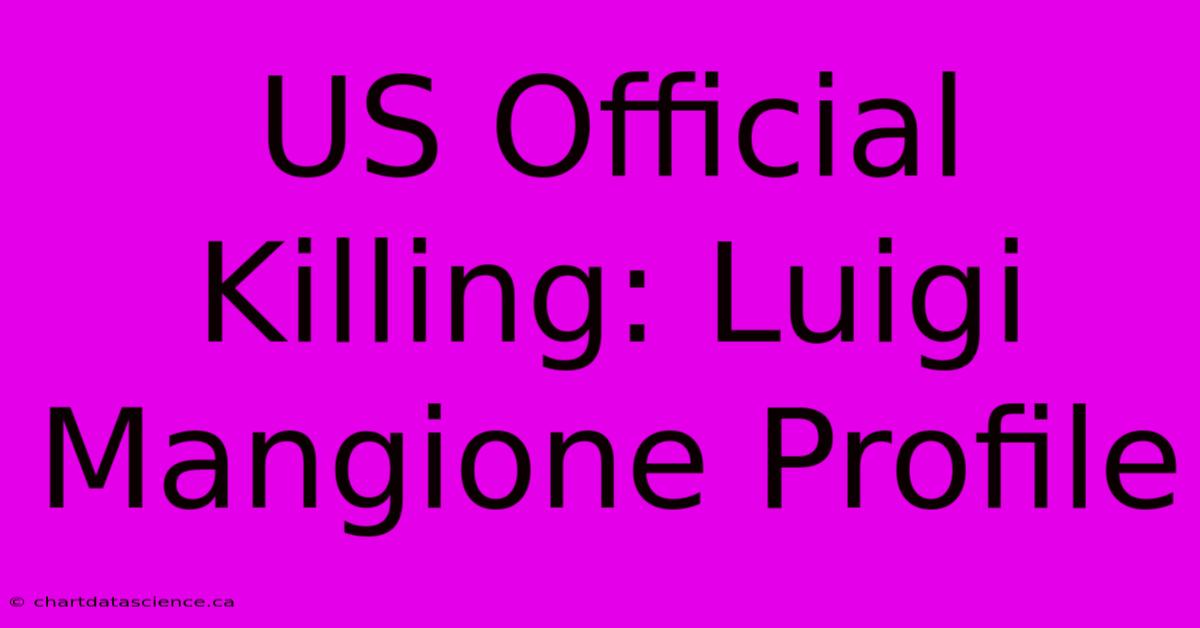 US Official Killing: Luigi Mangione Profile

© chartdatascience.ca